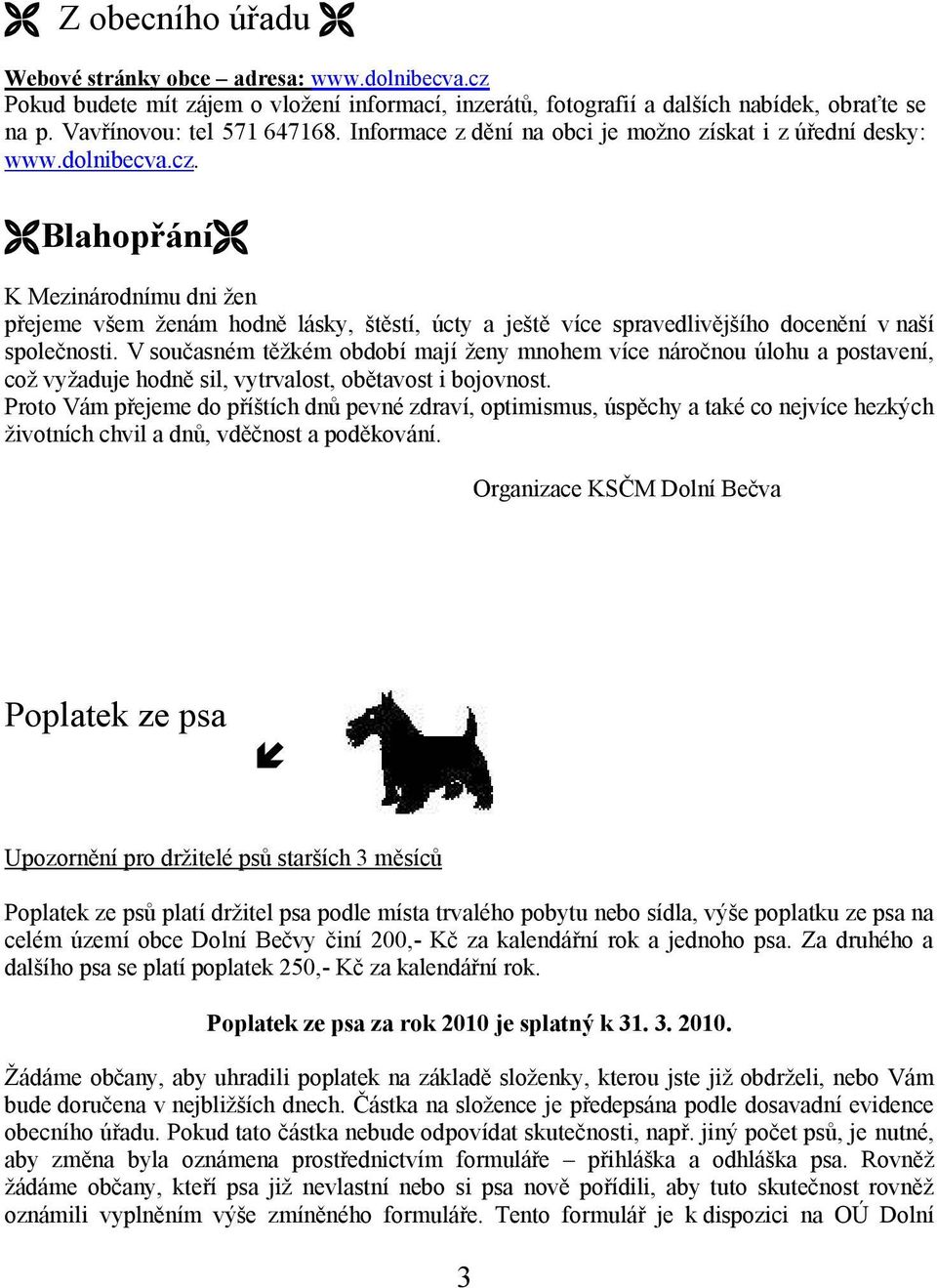 Z obecního úřadu

Webové stránky obce – adresa: www.dolnibecva.cz
Pokud budete mít zájem o vložení informací, inzerátů, fotografií a dalších nabídek, obraťte se na p. Vavřínovou: tel 571 647168. Informace z dění na obci je možno získat i z úřední desky: www.dolnibecva.cz.

Blahopřání

K Mezinárodnímu dni žen
přejeme všem ženám hodně lásky, štěstí, úcty a ještě více spravedlivějšího docenění v naší společnosti. V současném těžkém období mají ženy mnohem více náročnou úlohu a postavení, což vyžaduje hodně sil, vytrvalost, obětavost i bojovnost.
Proto Vám přejeme do příštích dnů pevné zdraví, optimismus, úspěchy a také co nejvíce hezkých životních chvil a dnů, vděčnost a poděkování.

Organizace KSČM Dolní Bečva

Poplatek ze psa

Upozornění pro držitelé psů starších 3 měsíců

Poplatek ze psů platí držitel psa podle místa trvalého pobytu nebo sídla, výše poplatku ze psa na celém území obce Dolní Bečvy činí 200,- Kč za kalendářní rok a jednoho psa. Za druhého a dalšího psa se platí poplatek 250,- Kč za kalendářní rok.

Poplatek ze psa za rok 2010 je splatný k 31. 3. 2010.

Žádáme občany, aby uhradili poplatek na základě složenky, kterou jste již obdrželi, nebo Vám bude doručena v nejbližších dnech. Částka na složence je předepsána podle dosavadní evidence obecního úřadu. Pokud tato částka nebude odpovídat skutečnosti, např. jiný počet psů, je nutné, aby změna byla oznámena prostřednictvím formuláře – přihláška a odhláška psa. Rovněž žádáme občany, kteří psa již nevlastní nebo si psa nově pořídili, aby tuto skutečnost rovněž oznámili vyplněním výše zmíněného formuláře. Tento formulář je k dispozici na OÚ Dolní

3